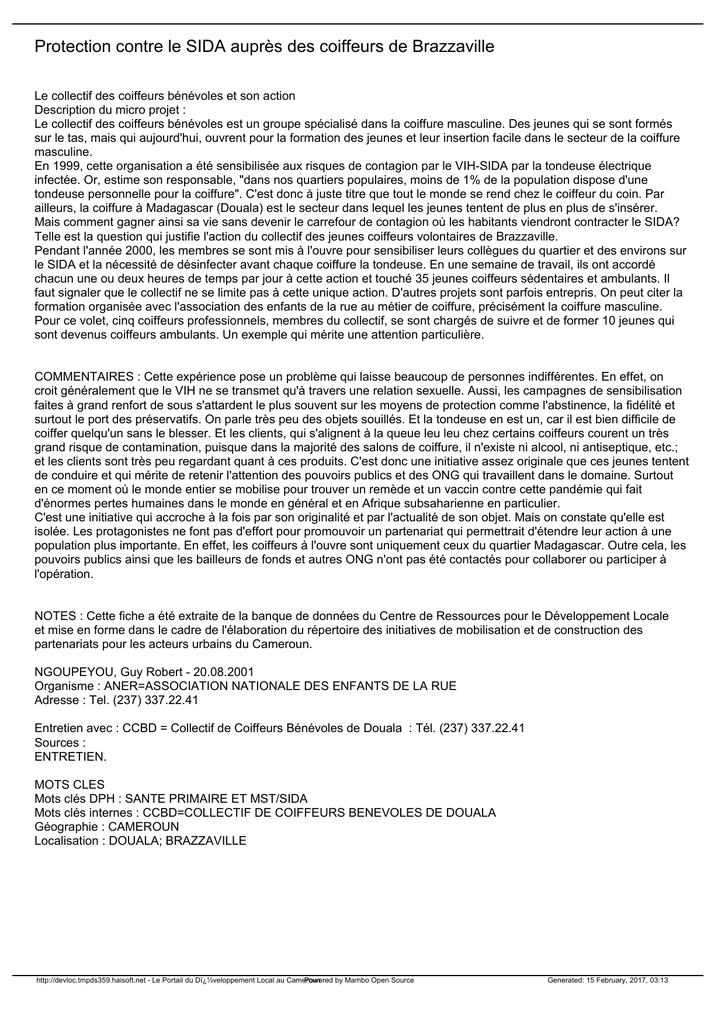 Protection contre le SIDA auprès des coiffeurs de Brazzaville

Le collectif des coiffeurs bénévoles et son action
Description du micro projet :
Le collectif des coiffeurs bénévoles est un groupe spécialisé dans la coiffure masculine. Des jeunes qui se sont formés sur le tas, mais qui aujourd'hui, ouvrent pour la formation des jeunes et leur insertion facile dans le secteur de la coiffure masculine.
En 1999, cette organisation a été sensibilisée aux risques de contagion par le VIH-SIDA par la tondeuse électrique infectée. Or, estime son responsable, "dans nos quartiers populaires, moins de 1% de la population dispose d'une tondeuse personnelle pour la coiffure". C'est donc à juste titre que tout le monde se rend chez le coiffeur du coin. Par ailleurs, la coiffure à Madagascar (Douala) est le secteur dans lequel les jeunes tentent de plus en plus de s'insérer. Mais comment gagner ainsi sa vie sans devenir le carrefour de contagion où les habitants viendront contracter le SIDA? Telle est la question qui justifie l'action du collectif des jeunes coiffeurs volontaires de Brazzaville.
Pendant l'année 2000, les membres se sont mis à l'ouvre pour sensibiliser leurs collègues du quartier et des environs sur le SIDA et la nécessité de désinfecter avant chaque coiffure la tondeuse. En une semaine de travail, ils ont accordé chacun une ou deux heures de temps par jour à cette action et touché 35 jeunes coiffeurs sédentaires et ambulants. Il faut signaler que le collectif ne se limite pas à cette unique action. D'autres projets sont parfois entrepris. On peut citer la formation organisée avec l'association des enfants de la rue au métier de coiffure, précisément la coiffure masculine. Pour ce volet, cinq coiffeurs professionnels, membres du collectif, se sont chargés de suivre et de former 10 jeunes qui sont devenus coiffeurs ambulants. Un exemple qui mérite une attention particulière.

COMMENTAIRES : Cette expérience pose un problème qui laisse beaucoup de personnes indifférentes. En effet, on croit généralement que le VIH ne se transmet qu'à travers une relation sexuelle. Aussi, les campagnes de sensibilisation faites à grand renfort de sous s'attardent le plus souvent sur les moyens de protection comme l'abstinence, la fidélité et surtout le port des préservatifs. On parle très peu des objets souillés. Et la tondeuse en est un, car il est bien difficile de coiffer quelqu'un sans le blesser. Et les clients, qui s'alignent à la queue leu leu chez certains coiffeurs courent un très grand risque de contamination, puisque dans la majorité des salons de coiffure, il n'existe ni alcool, ni antiseptique, etc.; et les clients sont très peu regardant quant à ces produits. C'est donc une initiative assez originale que ces jeunes tentent de conduire et qui mérite de retenir l'attention des pouvoirs publics et des ONG qui travaillent dans le domaine. Surtout en ce moment où le monde entier se mobilise pour trouver un remède et un vaccin contre cette pandémie qui fait d'énormes pertes humaines dans le monde en général et en Afrique subsaharienne en particulier.
C'est une initiative qui accroche à la fois par son originalité et par l'actualité de son objet. Mais on constate qu'elle est isolée. Les protagonistes ne font pas d'effort pour promouvoir un partenariat qui permettrait d'étendre leur action à une population plus importante. En effet, les coiffeurs à l'ouvre sont uniquement ceux du quartier Madagascar. Outre cela, les pouvoirs publics ainsi que les bailleurs de fonds et autres ONG n'ont pas été contactés pour collaborer ou participer à l'opération.

NOTES : Cette fiche a été extraite de la banque de données du Centre de Ressources pour le Développement Locale et mise en forme dans le cadre de l'élaboration du répertoire des initiatives de mobilisation et de construction des partenariats pour les acteurs urbains du Cameroun.

NGOUPEYOU, Guy Robert - 20.08.2001
Organisme : ANER=ASSOCIATION NATIONALE DES ENFANTS DE LA RUE
Adresse : Tel. (237) 337.22.41

Entretien avec : CCBD = Collectif de Coiffeurs Bénévoles de Douala : Tél. (237) 337.22.41
Sources :
ENTRETIEN.

MOTS CLES
Mots clés DPH : SANTE PRIMAIRE ET MST/SIDA
Mots clés internes : CCBD=COLLECTIF DE COIFFEURS BENEVOLES DE DOUALA
Géographie : CAMEROUN
Localisation : DOUALA; BRAZZAVILLE

http://devloc.tmpds359.haisoft.net - Le Portail du Dï¿½veloppement Local au Cameroun Powered by Mambo Open Source Generated: 15 February, 2017, 03:13